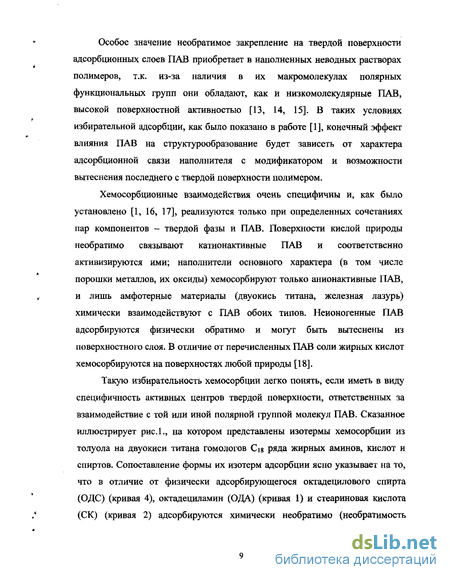 Особое значение необратимое закрепление на твердой поверхности адсорбционных слоев ПАВ приобретает в наполненных неводных растворах полимеров, т.к. из-за наличия в их макромолекулах полярных функциональных групп они обладают, как и низкомолекулярные ПАВ, высокой поверхностной активностью [13, 14, 15]. В таких условиях избирательной адсорбции, как было показано в работе [1], конечный эффект влияния ПАВ на структурообразование будет зависеть от характера адсорбционной связи наполнителя с модификатором и возможности вытеснения последнего с твердой поверхности полимером.

Хемосорбционные взаимодействия очень специфичны и, как было установлено [1, 16, 17], реализуются только при определенных сочетаниях пар компонентов – твердой фазы и ПАВ. Поверхности кислой природы необратимо связывают катионактивные ПАВ и соответственно активизируются ими; наполнители основного характера (в том числе порошки металлов, их оксиды) хемосорбируют только анионактивные ПАВ, и лишь амфотерные материалы (двуокись титана, железная лазурь) химически взаимодействуют с ПАВ обоих типов. Неионогенные ПАВ адсорбируются физически обратимо и могут быть вытеснены из поверхностного слоя. В отличие от перечисленных ПАВ соли жирных кислот хемосорбируются на поверхностях любой природы [18].

Такую избирательность хемосорбции легко понять, если иметь в виду специфичность активных центров твердой поверхности, ответственных за взаимодействие с той или иной полярной группой молекул ПАВ. Сказанное иллюстрирует рис.1., на котором представлены изотермы хемосорбции из толуола на двуокиси титана гомологов $C_{18}$ ряда жирных аминов, кислот и спиртов. Сопоставление формы их изотерм адсорбции ясно указывает на то, что в отличие от физически адсорбирующегося октадецилового спирта (ОДС) (кривая 4), октадециламин (ОДА) (кривая 1) и стеариновая кислота (СК) (кривая 2) адсорбируются химически необратимо (необратимость

9

dsLib.net
библиотека диссертаций